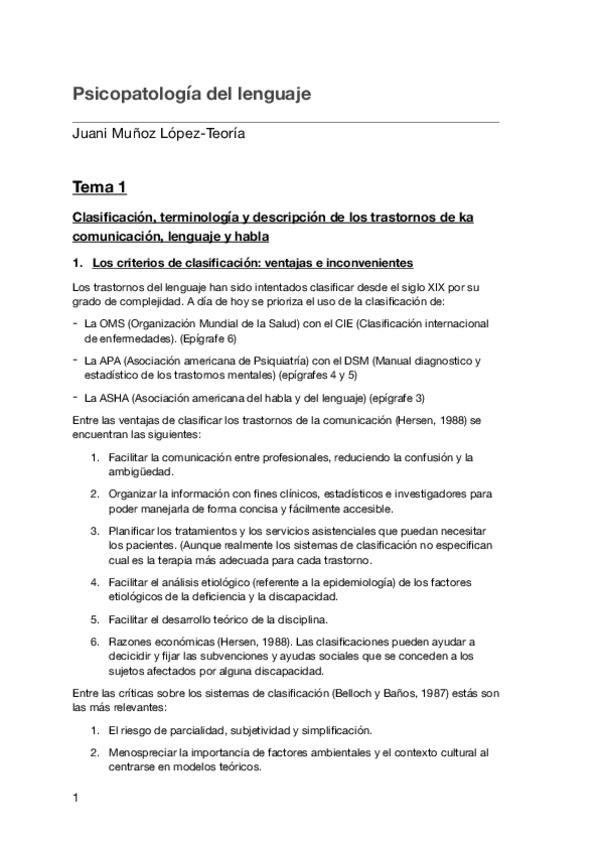 Psicopatología del lenguaje

Juani Muñoz López-Teoría

Tema 1

Clasificación, terminología y descripción de los trastornos de ka comunicación, lenguaje y habla

1. Los criterios de clasificación: ventajas e inconvenientes

Los trastornos del lenguaje han sido intentados clasificar desde el siglo XIX por su grado de complejidad. A día de hoy se prioriza el uso de la clasificación de:

- La OMS (Organización Mundial de la Salud) con el CIE (Clasificación internacional de enfermedades). (Epígrafe 6)

- La APA (Asociación americana de Psiquiatría) con el DSM (Manual diagnostico y estadístico de los trastornos mentales) (epígrafes 4 y 5)

- La ASHA (Asociación americana del habla y del lenguaje) (epígrafe 3)

Entre las ventajas de clasificar los trastornos de la comunicación (Hersen, 1988) se encuentran las siguientes:

1. Facilitar la comunicación entre profesionales, reduciendo la confusión y la ambigüedad.

2. Organizar la información con fines clínicos, estadísticos e investigadores para poder manejarla de forma concisa y fácilmente accesible.

3. Planificar los tratamientos y los servicios asistenciales que puedan necesitar los pacientes. (Aunque realmente los sistemas de clasificación no especifican cual es la terapia más adecuada para cada trastorno.

4. Facilitar el análisis etiológico (referente a la epidemiología) de los factores etiológicos de la deficiencia y la discapacidad.

5. Facilitar el desarrollo teórico de la disciplina.

6. Razones económicas (Hersen, 1988). Las clasificaciones pueden ayudar a decicidir y fijar las subvenciones y ayudas sociales que se conceden a los sujetos afectados por alguna discapacidad.

Entre las críticas sobre los sistemas de clasificación (Belloch y Baños, 1987) estás son las más relevantes:

1. El riesgo de parcialidad, subjetividad y simplificación.

2. Menospreciar la importancia de factores ambientales y el contexto cultural al centrarse en modelos teóricos.

1